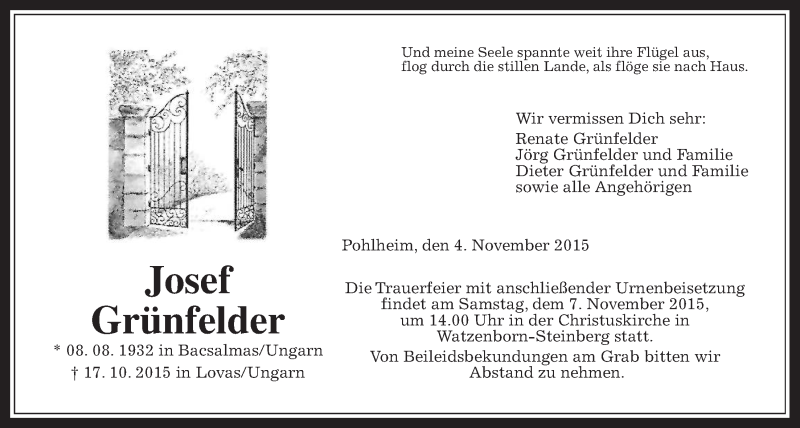 Und meine Seele spannte weit ihre Flügel aus,
flog durch die stillen Lande, als flöge sie nach Haus.

Wir vermissen Dich sehr:
Renate Grünfelder
Jörg Grünfelder und Familie
Dieter Grünfelder und Familie
sowie alle Angehörigen

Pohlheim, den 4. November 2015

Josef
Grünfelder
* 08. 08. 1932 in Bacsalmas/Ungarn
† 17. 10. 2015 in Lovas/Ungarn

Die Trauerfeier mit anschließender Urnenbeisetzung findet am Samstag, dem 7. November 2015, um 14.00 Uhr in der Christuskirche in Watzenborn-Steinberg statt.

Von Beileidsbekundungen am Grab bitten wir Abstand zu nehmen.